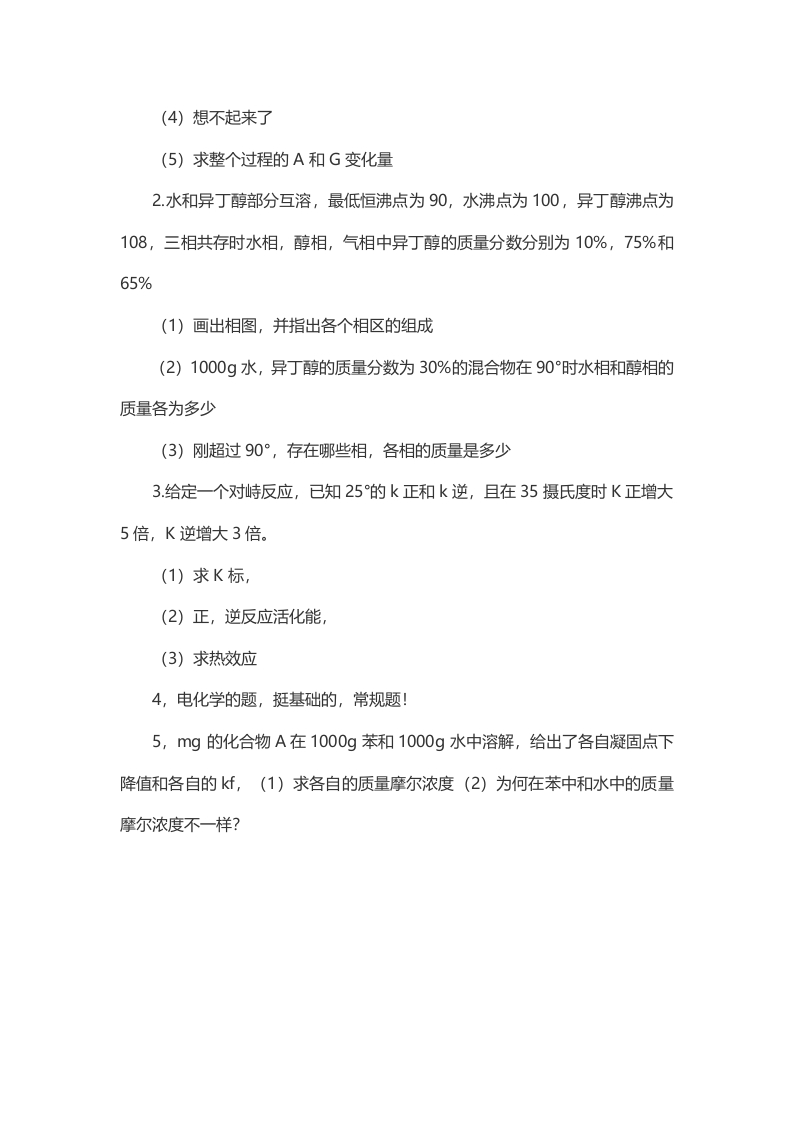 （4）想不起来了

（5）求整个过程的 A 和 G 变化量

2.水和异丁醇部分互溶，最低恒沸点为 90，水沸点为 100，异丁醇沸点为 108，三相共存时水相，醇相，气相中异丁醇的质量分数分别为 10%，75%和 65%

（1）画出相图，并指出各个相区的组成

（2）1000g 水，异丁醇的质量分数为 30%的混合物在 90°时水相和醇相的质量各为多少

（3）刚超过 90°，存在哪些相，各相的质量是多少

3.给定一个对峙反应，已知 25°的 k 正和 k 逆，且在 35 摄氏度时 K 正增大 5 倍，K 逆增大 3 倍。

（1）求 K 标，

（2）正，逆反应活化能，

（3）求热效应

4，电化学的题，挺基础的，常规题！

5，mg 的化合物 A 在 1000g 苯和 1000g 水中溶解，给出了各自凝固点下降值和各自的 kf，（1）求各自的质量摩尔浓度（2）为何在苯中和水中的质量摩尔浓度不一样?